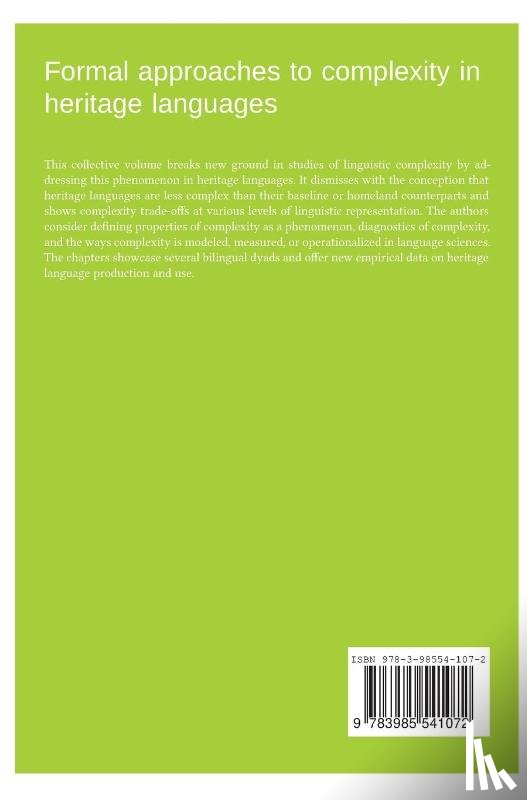 Formal approaches to complexity in heritage languages

This collective volume breaks new ground in studies of linguistic complexity by addressing this phenomenon in heritage languages. It dismisses with the conception that heritage languages are less complex than their baseline or homeland counterparts and shows complexity trade-offs at various levels of linguistic representation. The authors consider defining properties of complexity as a phenomenon, diagnostics of complexity, and the ways complexity is modeled, measured, or operationalized in language sciences. The chapters showcase several bilingual dyads and offer new empirical data on heritage language production and use.

ISBN 978-3-98554-107-2

9 783985 541072